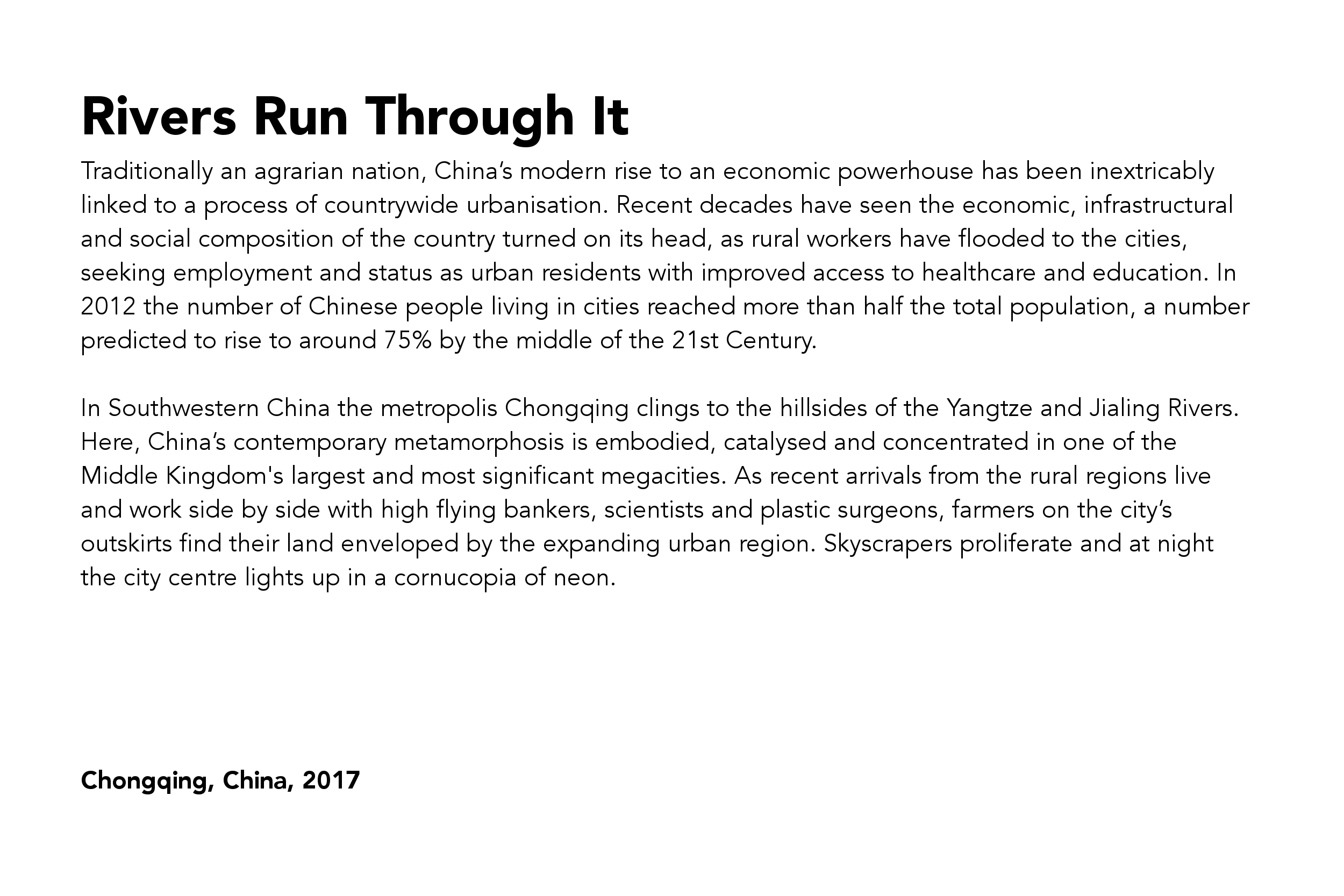 Rivers Run Through It

Traditionally an agrarian nation, China's modern rise to an economic powerhouse has been inextricably linked to a process of countrywide urbanisation. Recent decades have seen the economic, infrastructural and social composition of the country turned on its head, as rural workers have flooded to the cities, seeking employment and status as urban residents with improved access to healthcare and education. In 2012 the number of Chinese people living in cities reached more than half the total population, a number predicted to rise to around 75% by the middle of the 21st Century.

In Southwestern China the metropolis Chongqing clings to the hillsides of the Yangtze and Jialing Rivers. Here, China's contemporary metamorphosis is embodied, catalysed and concentrated in one of the Middle Kingdom's largest and most significant megacities. As recent arrivals from the rural regions live and work side by side with high flying bankers, scientists and plastic surgeons, farmers on the city's outskirts find their land enveloped by the expanding urban region. Skyscrapers proliferate and at night the city centre lights up in a cornucopia of neon.

Chongqing, China, 2017